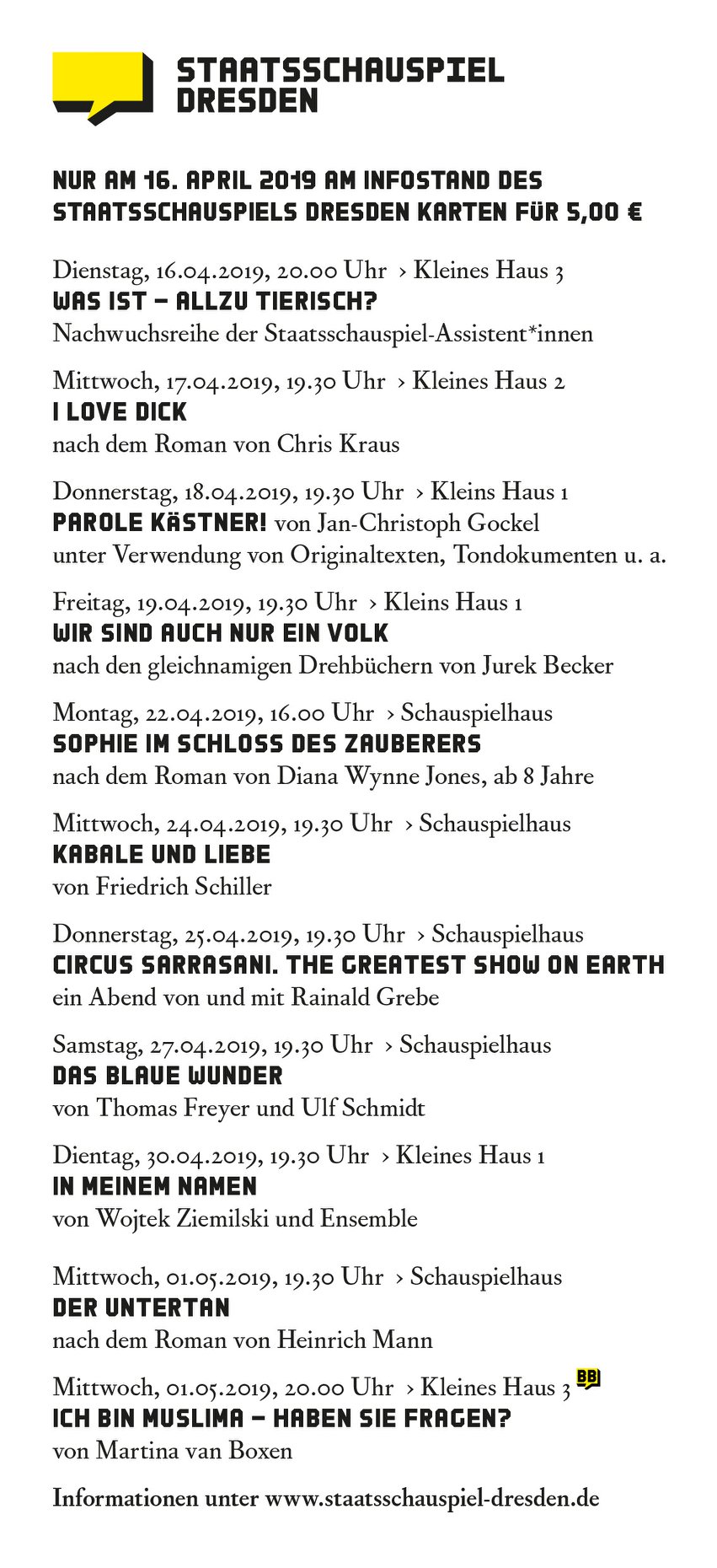 STAATSSCHAUSPIEL DRESDEN

NUR AM 16. APRIL 2019 AM INFOSTAND DES STAATSSCHAUSPIELS DRESDEN KARTEN FÜR 5,00 €

Dienstag, 16.04.2019, 20.00 Uhr › Kleines Haus 3
WAS IST – ALLZU TIERISCH?
Nachwuchsreihe der Staatsschauspiel-Assistent*innen

Mittwoch, 17.04.2019, 19.30 Uhr › Kleines Haus 2
I LOVE DICK
nach dem Roman von Chris Kraus

Donnerstag, 18.04.2019, 19.30 Uhr › Kleins Haus 1
PAROLE KÄSTNER! von Jan-Christoph Gockel
unter Verwendung von Originaltexten, Tondokumenten u. a.

Freitag, 19.04.2019, 19.30 Uhr › Kleins Haus 1
WIR SIND AUCH NUR EIN VOLK
nach den gleichnamigen Drehbüchern von Jurek Becker

Montag, 22.04.2019, 16.00 Uhr › Schauspielhaus
SOPHIE IM SCHLOSS DES ZAUBERERS
nach dem Roman von Diana Wynne Jones, ab 8 Jahre

Mittwoch, 24.04.2019, 19.30 Uhr › Schauspielhaus
KABALE UND LIEBE
von Friedrich Schiller

Donnerstag, 25.04.2019, 19.30 Uhr › Schauspielhaus
CIRCUS SARRASANI. THE GREATEST SHOW ON EARTH
ein Abend von und mit Rainald Grebe

Samstag, 27.04.2019, 19.30 Uhr › Schauspielhaus
DAS BLAUE WUNDER
von Thomas Freyer und Ulf Schmidt

Dientag, 30.04.2019, 19.30 Uhr › Kleines Haus 1
IN MEINEM NAMEN
von Wojtek Ziemilski und Ensemble

Mittwoch, 01.05.2019, 19.30 Uhr › Schauspielhaus
DER UNTERTAN
nach dem Roman von Heinrich Mann

Mittwoch, 01.05.2019, 20.00 Uhr › Kleines Haus 3 BB
ICH BIN MUSLIMA – HABEN SIE FRAGEN?
von Martina van Boxen

Informationen unter www.staatsschauspiel-dresden.de